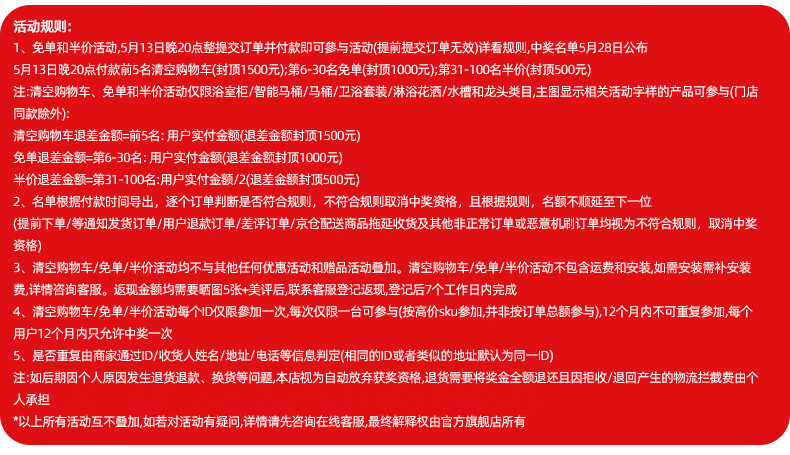 活动规则：
1、免单和半价活动,5月13日晚20点整提交订单并付款即可参与活动(提前提交订单无效)详看规则,中奖名单5月28日公布
5月13日晚20点付款前5名清空购物车(封顶1500元);第6-30名免单(封顶1000元);第31-100名半价(封顶500元)
注:清空购物车、免单和半价活动仅限浴室柜/智能马桶/马桶/卫浴套装/淋浴花洒/水槽和龙头类目,主图显示相关活动字样的产品可参与(门店同款除外):
清空购物车退差金额=前5名: 用户实付金额(退差金额封顶1500元)
免单退差金额=第6-30名: 用户实付金额(退差金额封顶1000元)
半价退差金额=第31-100名:用户实付金额/2(退差金额封顶500元)
2、名单根据付款时间导出，逐个订单判断是否符合规则，不符合规则取消中奖资格，且根据规则，名额不顺延至下一位
(提前下单/等通知发货订单/用户退款订单/差评订单/京仓配送商品拖延收货及其他非正常订单或恶意机刷订单均视为不符合规则，取消中奖资格)
3、清空购物车/免单/半价活动均不与其他任何优惠活动和赠品活动叠加。清空购物车/免单/半价活动不包含运费和安装,如需安装需补安装费,详情咨询客服。返现金额均需要晒图5张+美评后,联系客服登记返现,登记后7个工作日内完成
4、清空购物车/免单/半价活动每个ID仅限参加一次,每次仅限一台可参与(按高价sku参加,并非按订单总额参与),12个月内不可重复参加,每个用户12个月内只允许中奖一次
5、是否重复由商家通过ID/收货人姓名/地址/电话等信息判定(相同的ID或者类似的地址默认为同一ID)
注:如后期因个人原因发生退货退款、换货等问题,本店视为自动放弃获奖资格,退货需要将奖金全额退还且因拒收/退回产生的物流拦截费由个人承担
*以上所有活动互不叠加,如若对活动有疑问,详情请先咨询在线客服,最终解释权由官方旗舰店所有